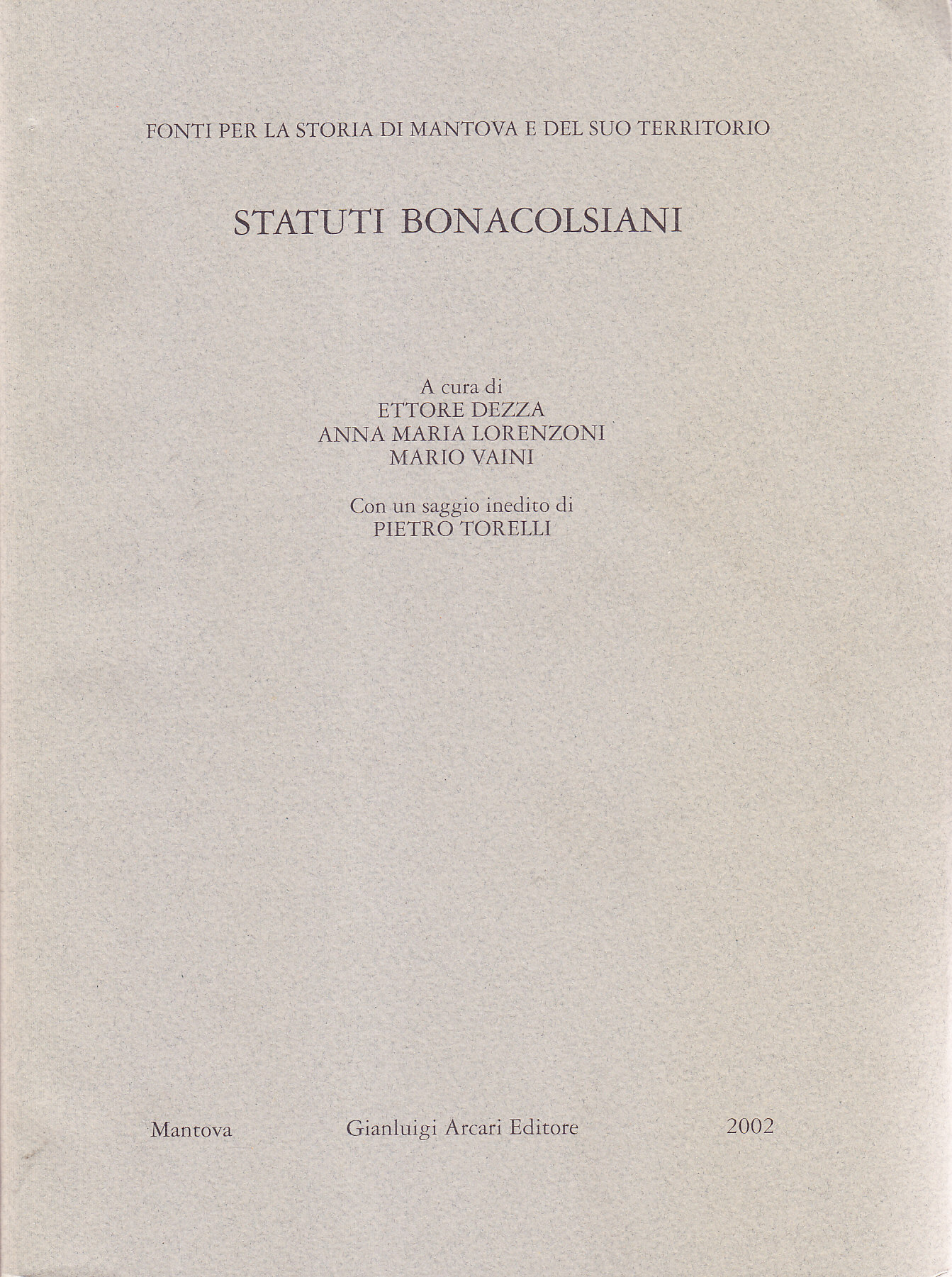 FONTI PER LA STORIA DI MANTOVA E DEL SUO TERRITORIO

STATUTI BONACOLSIANI

A cura di
ETTORE DEZZA
ANNA MARIA LORENZONI
MARIO VAINI

Con un saggio inedito di
PIETRO TORELLI

Mantova    Gianluigi Arcari Editore    2002